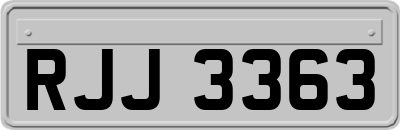 RJJ 3363